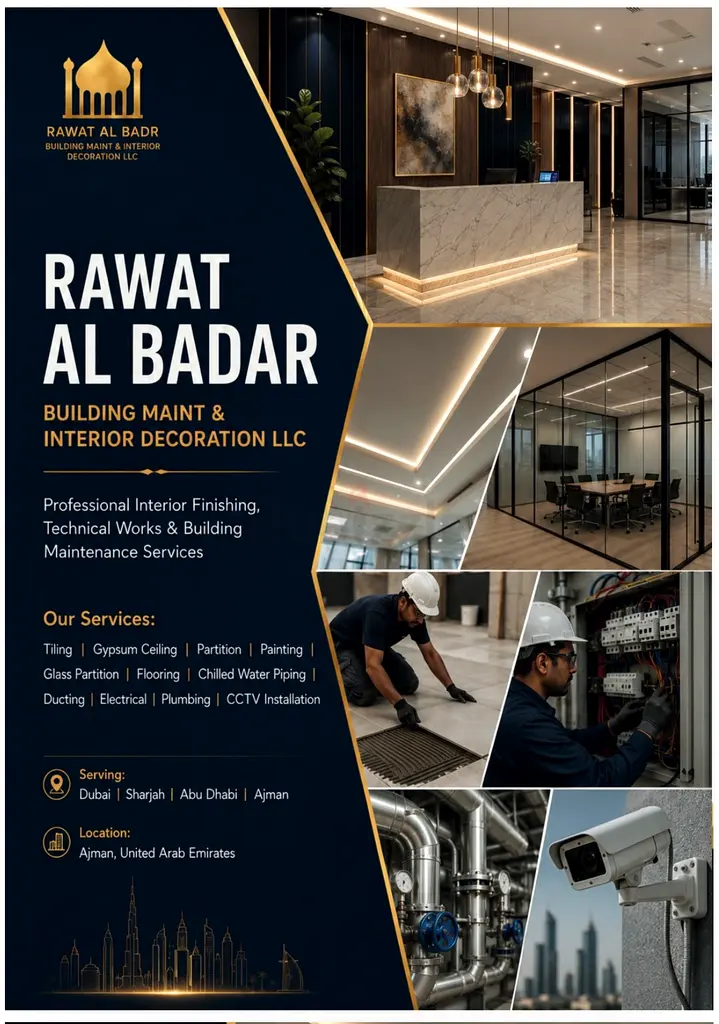 RAWAT AL BADR
BUILDING MAINT & INTERIOR DECORATION LLC

RAWAT AL BADAR

BUILDING MAINT & INTERIOR DECORATION LLC

Professional Interior Finishing, Technical Works & Building Maintenance Services

Our Services:

Tiling | Gypsum Ceiling | Partition | Painting | Glass Partition | Flooring | Chilled Water Piping | Ducting | Electrical | Plumbing | CCTV Installation

Serving:
Dubai | Sharjah | Abu Dhabi | Ajman

Location:
Ajman, United Arab Emirates